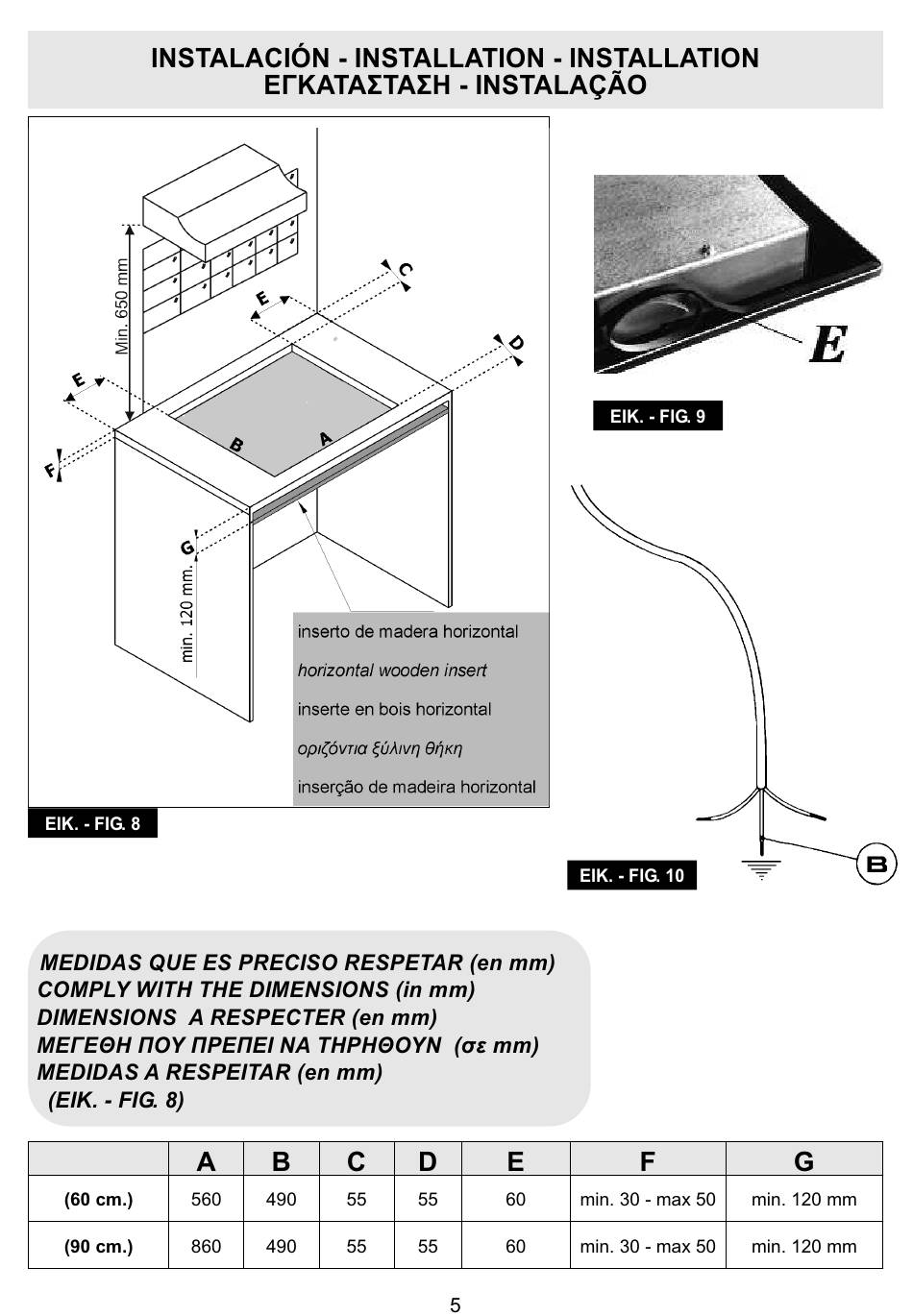 INSTALACIÓN - INSTALLATION - INSTALLATION
ΕΓΚΑΤΑΣΤΑΣΗ - INSTALAÇÃO

Min. 650 mm

C

E

D

E

F

B

A

G

min. 120 mm.

inserto de madera horizontal

horizontal wooden insert

inserte en bois horizontal

οριζόντια ξύλινη θήκη

inserção de madeira horizontal

EIK. - FIG. 8

E

EIK. - FIG. 9

B

EIK. - FIG. 10

MEDIDAS QUE ES PRECISO RESPETAR (en mm)
COMPLY WITH THE DIMENSIONS (in mm)
DIMENSIONS A RESPECTER (en mm)
ΜΕΓΕΘΗ ΠΟΥ ΠΡΕΠΕΙ ΝΑ ΤΗΡΗΘΟΥΝ (σε mm)
MEDIDAS A RESPEITAR (en mm)
(EIK. - FIG. 8)

| | A | B | C | D | E | F | G |
|---|---|---|---|---|---|---|---|
| (60 cm.) | 560 | 490 | 55 | 55 | 60 | min. 30 - max 50 | min. 120 mm |
| (90 cm.) | 860 | 490 | 55 | 55 | 60 | min. 30 - max 50 | min. 120 mm |

5